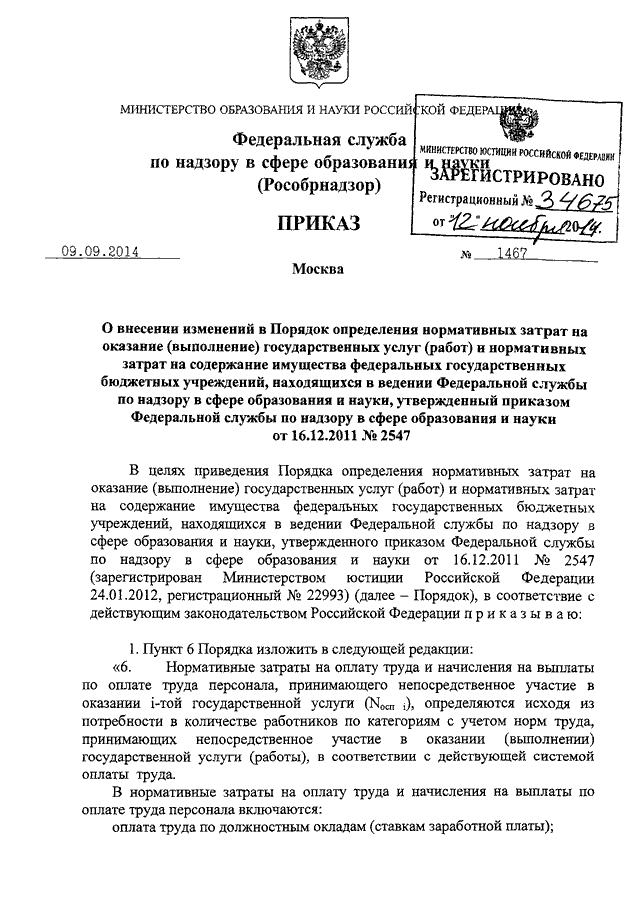 МИНИСТЕРСТВО ОБРАЗОВАНИЯ И НАУКИ РОССИЙСКОЙ ФЕДЕРАЦИИ

Федеральная служба
по надзору в сфере образования и науки
(Рособрнадзор)

МИНИСТЕРСТВО ЮСТИЦИИ РОССИЙСКОЙ ФЕДЕРАЦИИ
ЗАРЕГИСТРИРОВАНО
Регистрационный № 34675
от "12" ноября 2014.

ПРИКАЗ

09.09.2014 № 1467

Москва

О внесении изменений в Порядок определения нормативных затрат на оказание (выполнение) государственных услуг (работ) и нормативных затрат на содержание имущества федеральных государственных бюджетных учреждений, находящихся в ведении Федеральной службы по надзору в сфере образования и науки, утвержденный приказом Федеральной службы по надзору в сфере образования и науки от 16.12.2011 № 2547

В целях приведения Порядка определения нормативных затрат на оказание (выполнение) государственных услуг (работ) и нормативных затрат на содержание имущества федеральных государственных бюджетных учреждений, находящихся в ведении Федеральной службы по надзору в сфере образования и науки, утвержденного приказом Федеральной службы по надзору в сфере образования и науки от 16.12.2011 № 2547 (зарегистрирован Министерством юстиции Российской Федерации 24.01.2012, регистрационный № 22993) (далее – Порядок), в соответствие с действующим законодательством Российской Федерации п р и к а з ы в а ю:

1. Пункт 6 Порядка изложить в следующей редакции:
«6. Нормативные затраты на оплату труда и начисления на выплаты по оплате труда персонала, принимающего непосредственное участие в оказании i-той государственной услуги ($N_{осп\ i}$), определяются исходя из потребности в количестве работников по категориям с учетом норм труда, принимающих непосредственное участие в оказании (выполнении) государственной услуги (работы), в соответствии с действующей системой оплаты труда.

В нормативные затраты на оплату труда и начисления на выплаты по оплате труда персонала включаются:
оплата труда по должностным окладам (ставкам заработной платы);